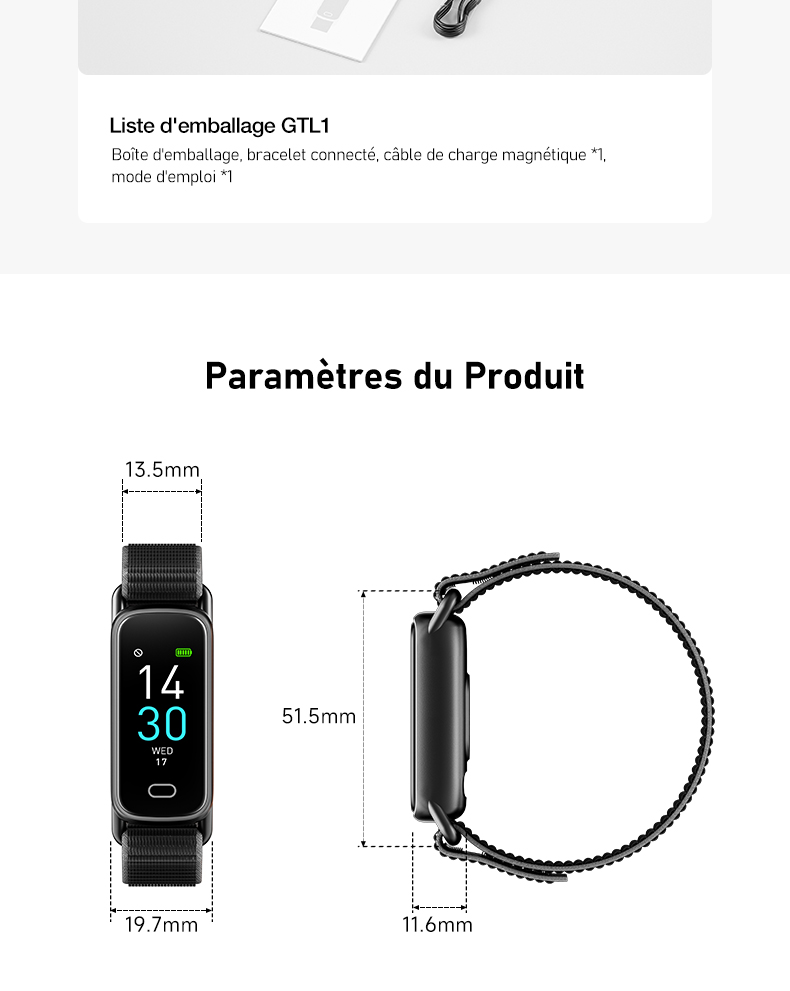 Liste d'emballage GTL1

Boîte d'emballage, bracelet connecté, câble de charge magnétique *1, mode d'emploi *1

Paramètres du Produit

13.5mm

14
30
WED
17

19.7mm

51.5mm

11.6mm